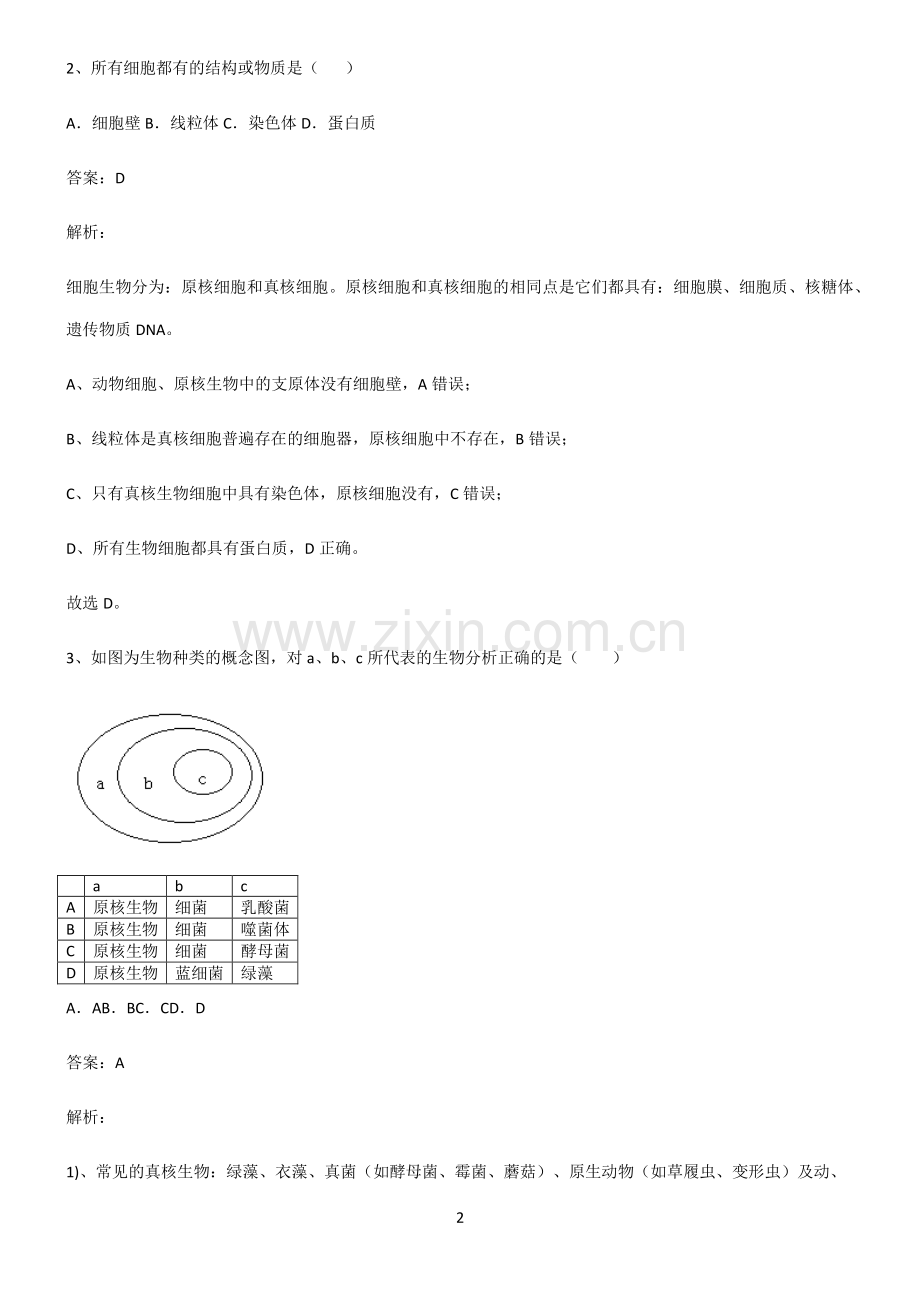 2、所有细胞都有的结构或物质是（　　）

A．细胞壁 B．线粒体 C．染色体 D．蛋白质

答案：D

解析：

细胞生物分为：原核细胞和真核细胞。原核细胞和真核细胞的相同点是它们都具有：细胞膜、细胞质、核糖体、遗传物质 DNA。

A、动物细胞、原核生物中的支原体没有细胞壁，A 错误；

B、线粒体是真核细胞普遍存在的细胞器，原核细胞中不存在，B 错误；

C、只有真核生物细胞中具有染色体，原核细胞没有，C 错误；

D、所有生物细胞都具有蛋白质，D 正确。

故选 D。

www.zixin.com.cn

3、如图为生物种类的概念图，对 a、b、c 所代表的生物分析正确的是（　　）

a b c

| | a | b | c |
|---|---|---|---|
| A | 原核生物 | 细菌 | 乳酸菌 |
| B | 原核生物 | 细菌 | 噬菌体 |
| C | 原核生物 | 细菌 | 酵母菌 |
| D | 原核生物 | 蓝细菌 | 绿藻 |

A．AB．BC．CD．D

答案：A

解析：

1)、常见的真核生物：绿藻、衣藻、真菌（如酵母菌、霉菌、蘑菇）、原生动物（如草履虫、变形虫）及动、

2